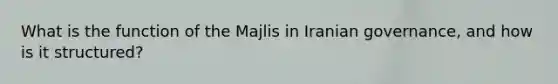 What is the function of the Majlis in Iranian governance, and how is it structured?